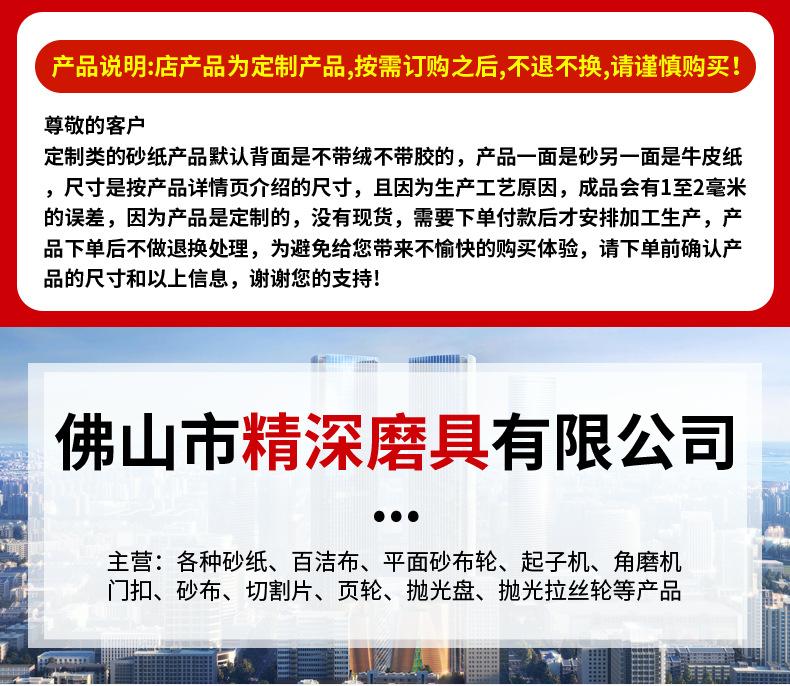 产品说明:店产品为定制产品,按需订购之后,不退不换,请谨慎购买!

尊敬的客户
定制类的砂纸产品默认背面是不带绒不带胶的，产品一面是砂另一面是牛皮纸，尺寸是按产品详情页介绍的尺寸，且因为生产工艺原因，成品会有1至2毫米的误差，因为产品是定制的，没有现货，需要下单付款后才安排加工生产，产品下单后不做退换处理，为避免给您带来不愉快的购买体验，请下单前确认产品的尺寸和以上信息，谢谢您的支持!

佛山市精深磨具有限公司

•••

主营：各种砂纸、百洁布、平面砂布轮、起子机、角磨机
门扣、砂布、切割片、页轮、抛光盘、抛光拉丝轮等产品